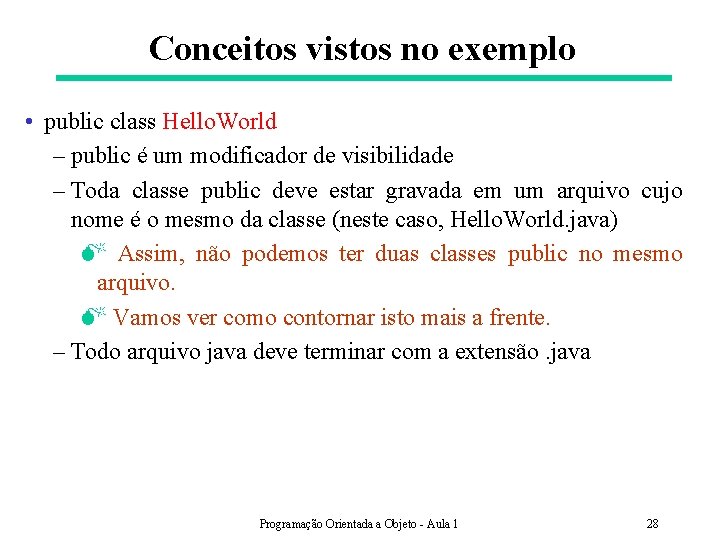 Conceitos vistos no exemplo

• public class HelloWorld
– public é um modificador de visibilidade
– Toda classe public deve estar gravada em um arquivo cujo nome é o mesmo da classe (neste caso, HelloWorld.java)
Assim, não podemos ter duas classes public no mesmo arquivo.
Vamos ver como contornar isto mais a frente.
– Todo arquivo java deve terminar com a extensão .java

Programação Orientada a Objeto - Aula 1

28